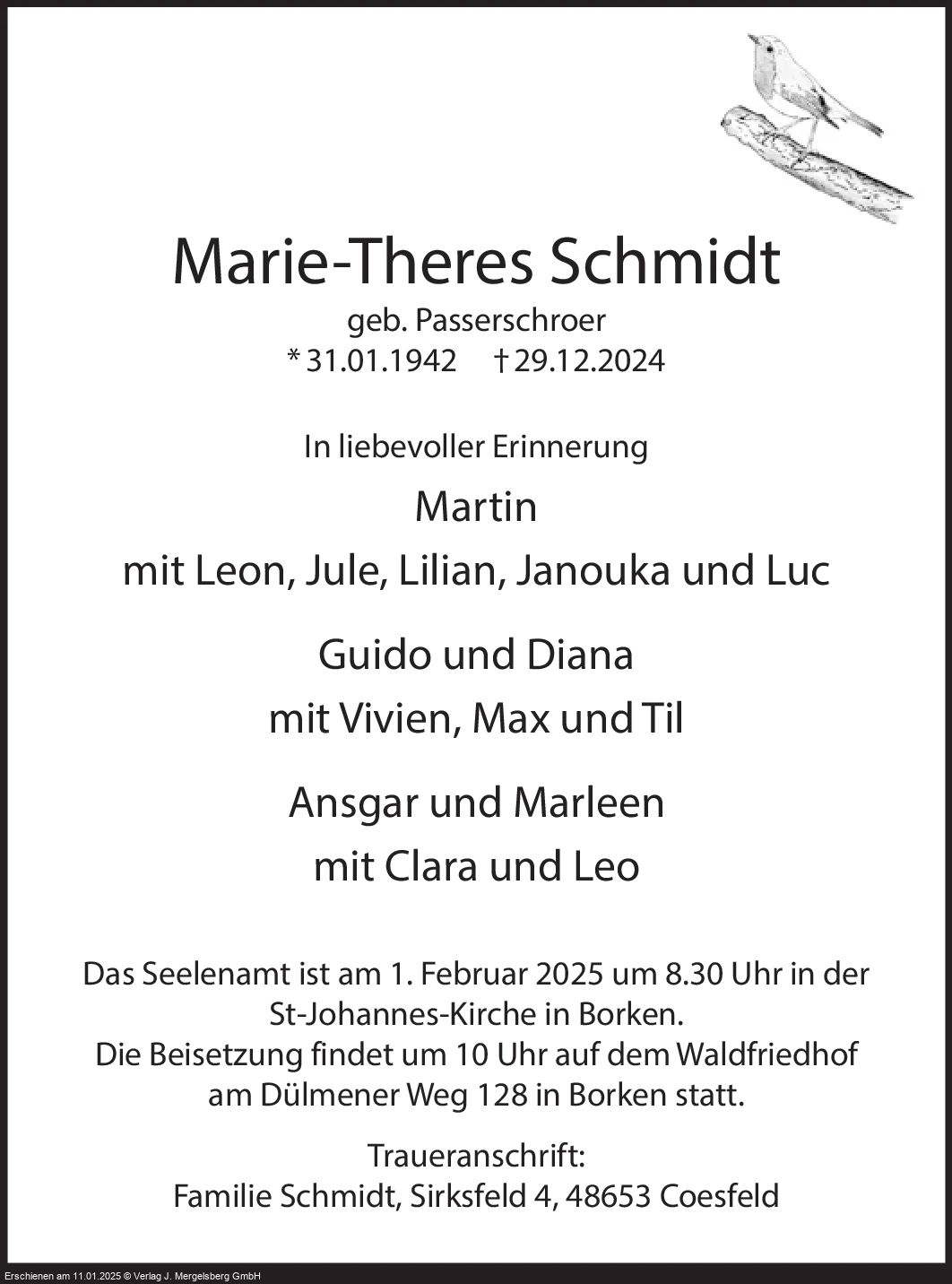 Marie-Theres Schmidt
geb. Passerschroer
* 31.01.1942 † 29.12.2024

In liebevoller Erinnerung

Martin
mit Leon, Jule, Lilian, Janouka und Luc

Guido und Diana
mit Vivien, Max und Til

Ansgar und Marleen
mit Clara und Leo

Das Seelenamt ist am 1. Februar 2025 um 8.30 Uhr in der St-Johannes-Kirche in Borken.
Die Beisetzung findet um 10 Uhr auf dem Waldfriedhof am Dülmener Weg 128 in Borken statt.

Traueranschrift:
Familie Schmidt, Sirksfeld 4, 48653 Coesfeld

Erschienen am 11.01.2025 © Verlag J. Mergelsberg GmbH